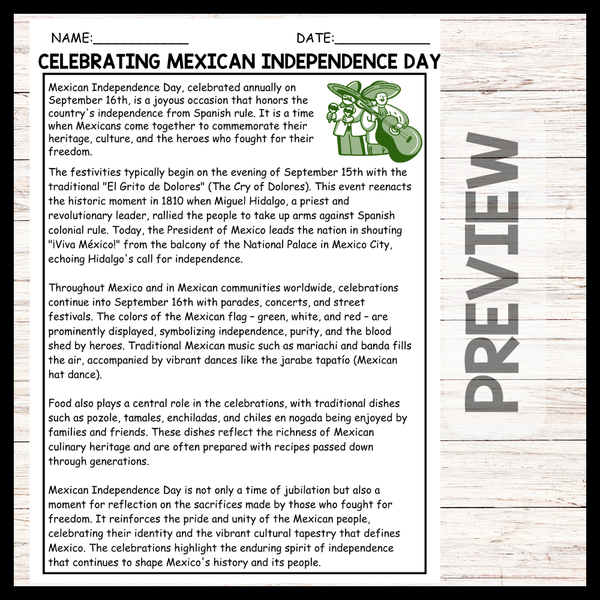 NAME:____________ DATE:____________

CELEBRATING MEXICAN INDEPENDENCE DAY

Mexican Independence Day, celebrated annually on September 16th, is a joyous occasion that honors the country's independence from Spanish rule. It is a time when Mexicans come together to commemorate their heritage, culture, and the heroes who fought for their freedom.

The festivities typically begin on the evening of September 15th with the traditional "El Grito de Dolores" (The Cry of Dolores). This event reenacts the historic moment in 1810 when Miguel Hidalgo, a priest and revolutionary leader, rallied the people to take up arms against Spanish colonial rule. Today, the President of Mexico leads the nation in shouting "¡Viva México!" from the balcony of the National Palace in Mexico City, echoing Hidalgo's call for independence.

Throughout Mexico and in Mexican communities worldwide, celebrations continue into September 16th with parades, concerts, and street festivals. The colors of the Mexican flag – green, white, and red – are prominently displayed, symbolizing independence, purity, and the blood shed by heroes. Traditional Mexican music such as mariachi and banda fills the air, accompanied by vibrant dances like the jarabe tapatío (Mexican hat dance).

Food also plays a central role in the celebrations, with traditional dishes such as pozole, tamales, enchiladas, and chiles en nogada being enjoyed by families and friends. These dishes reflect the richness of Mexican culinary heritage and are often prepared with recipes passed down through generations.

Mexican Independence Day is not only a time of jubilation but also a moment for reflection on the sacrifices made by those who fought for freedom. It reinforces the pride and unity of the Mexican people, celebrating their identity and the vibrant cultural tapestry that defines Mexico. The celebrations highlight the enduring spirit of independence that continues to shape Mexico's history and its people.

PREVIEW